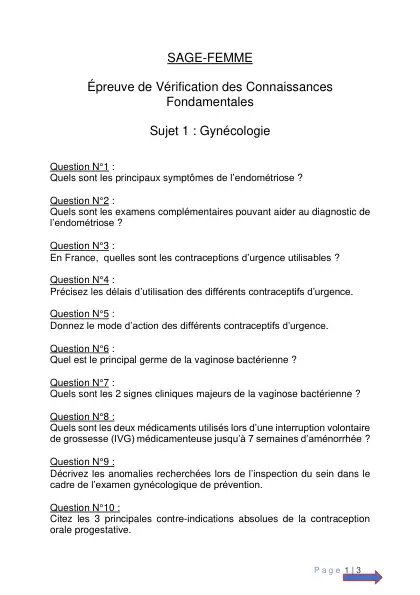 SAGE-FEMME

Épreuve de Vérification des Connaissances Fondamentales

Sujet 1 : Gynécologie

Question N°1 :
Quels sont les principaux symptômes de l'endométriose ?

Question N°2 :
Quels sont les examens complémentaires pouvant aider au diagnostic de l'endométriose ?

Question N°3 :
En France, quelles sont les contraceptions d'urgence utilisables ?

Question N°4 :
Précisez les délais d'utilisation des différents contraceptifs d'urgence.

Question N°5 :
Donnez le mode d'action des différents contraceptifs d'urgence.

Question N°6 :
Quel est le principal germe de la vaginose bactérienne ?

Question N°7 :
Quels sont les 2 signes cliniques majeurs de la vaginose bactérienne ?

Question N°8 :
Quels sont les deux médicaments utilisés lors d'une interruption volontaire de grossesse (IVG) médicamenteuse jusqu'à 7 semaines d'aménorrhée ?

Question N°9 :
Décrivez les anomalies recherchées lors de l'inspection du sein dans le cadre de l'examen gynécologique de prévention.

Question N°10 :
Citez les 3 principales contre-indications absolues de la contraception orale progestative.

Page 1 | 3